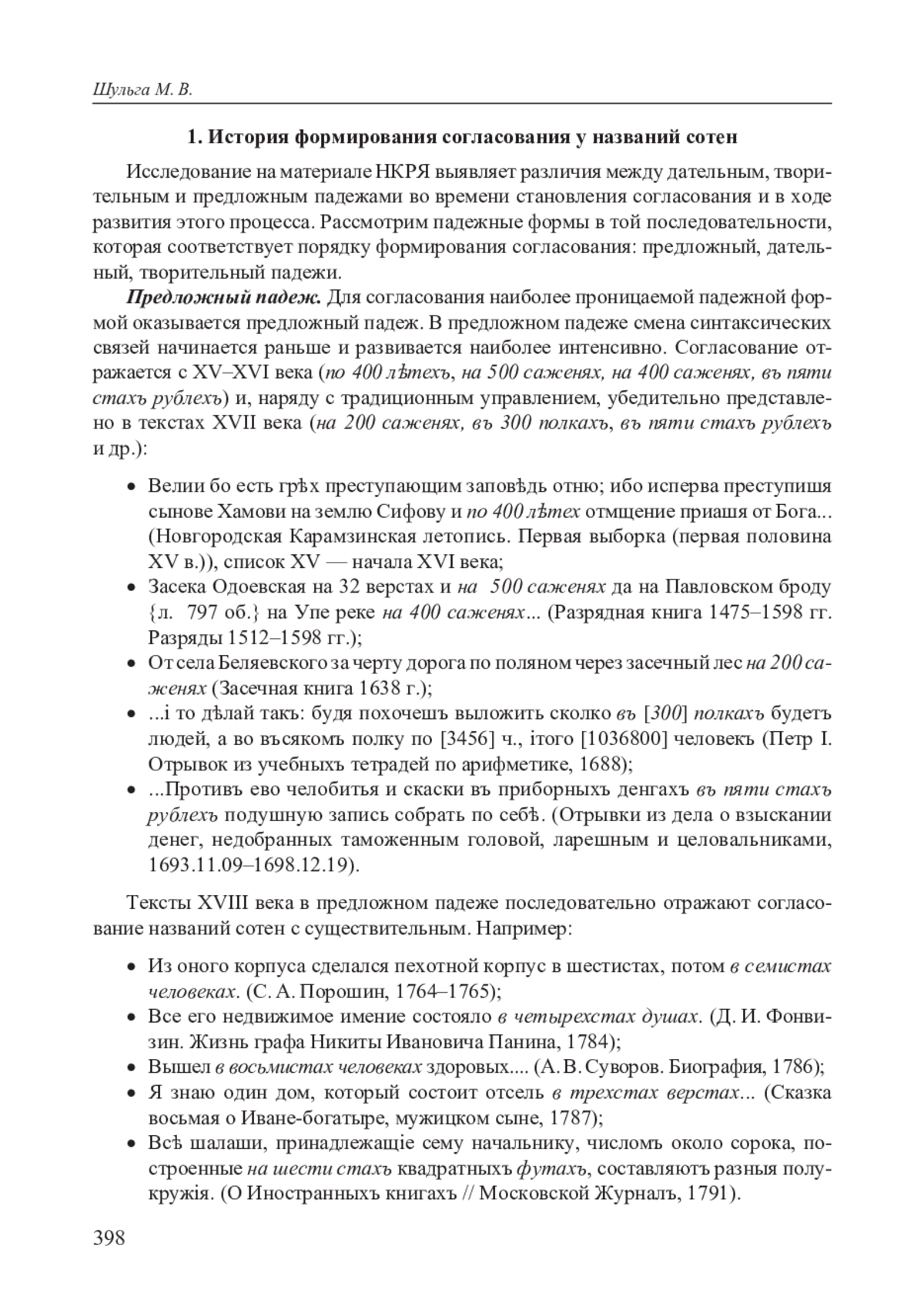 Шульга М. В.

1. История формирования согласования у названий сотен

Исследование на материале НКРЯ выявляет различия между дательным, творительным и предложным падежами во времени становления согласования и в ходе развития этого процесса. Рассмотрим падежные формы в той последовательности, которая соответствует порядку формирования согласования: предложный, дательный, творительный падежи.

Предложный падеж. Для согласования наиболее проницаемой падежной формой оказывается предложный падеж. В предложном падеже смена синтаксических связей начинается раньше и развивается наиболее интенсивно. Согласование отражается с XV–XVI века (по 400 лѣтехъ, на 500 саженях, на 400 саженях, въ пяти стахъ рублехъ) и, наряду с традиционным управлением, убедительно представлено в текстах XVII века (на 200 саженях, въ 300 полкахъ, въ пяти стахъ рублехъ и др.):

• Велии бо есть грѣх преступающим заповѣдь отню; ибо исперва преступишя сынове Хамови на землю Сифову и по 400 лѣтех отмщение приашя от Бога... (Новгородская Карамзинская летопись. Первая выборка (первая половина XV в.)), список XV — начала XVI века;
• Засека Одоевская на 32 верстах и на 500 саженях да на Павловском броду {л. 797 об.} на Упе реке на 400 саженях... (Разрядная книга 1475–1598 гг. Разряды 1512–1598 гг.);
• От села Беляевского за черту дорога по поляном через засечный лес на 200 саженях (Засечная книга 1638 г.);
• ...і то дѣлай такъ: будя похочешъ выложить сколко въ [300] полкахъ будетъ людей, а во въсякомъ полку по [3456] ч., ітого [1036800] человекъ (Петр I. Отрывок из учебныхъ тетрадей по арифметике, 1688);
• ...Противъ ево челобитья и скаски въ приборныхъ денгахъ въ пяти стахъ рублехъ подушную запись собрать по себѣ. (Отрывки из дела о взыскании денег, недобранных таможенным головой, ларешным и целовальниками, 1693.11.09–1698.12.19).

Тексты XVIII века в предложном падеже последовательно отражают согласование названий сотен с существительным. Например:

• Из оного корпуса сделался пехотной корпус в шестистах, потом в семистах человеках. (С. А. Порошин, 1764–1765);
• Все его недвижимое имение состояло в четырехстах душах. (Д. И. Фонвизин. Жизнь графа Никиты Ивановича Панина, 1784);
• Вышел в восьмистах человеках здоровых.... (А. В. Суворов. Биография, 1786);
• Я знаю один дом, который состоит отсель в трехстах верстах... (Сказка восьмая о Иване-богатыре, мужицком сыне, 1787);
• Всѣ шалаши, принадлежащіе сему начальнику, числомъ около сорока, построенные на шести стахъ квадратныхъ футахъ, составляютъ разныя полукружія. (О Иностранныхъ книгахъ // Московской Журналъ, 1791).

398